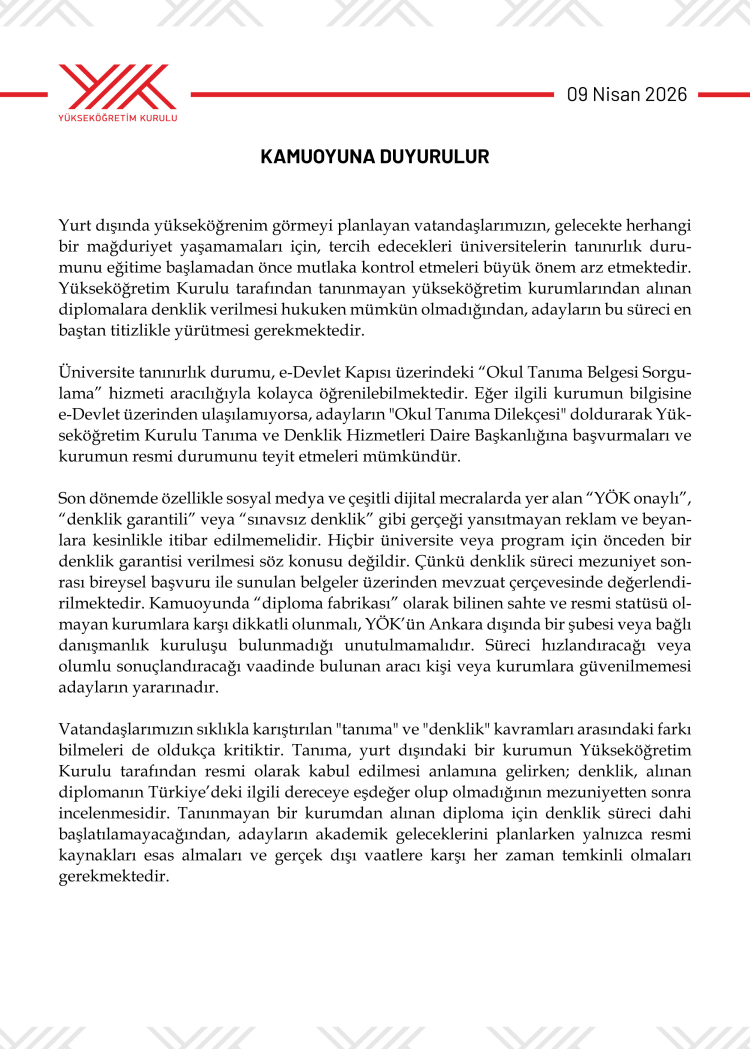 YÜKSEKÖĞRETİM KURULU

09 Nisan 2026

KAMUOYUNA DUYURULUR

Yurt dışında yükseköğrenim görmeyi planlayan vatandaşlarımızın, gelecekte herhangi bir mağduriyet yaşamamaları için, tercih edecekleri üniversitelerin tanınırlık durumunu eğitime başlamadan önce mutlaka kontrol etmeleri büyük önem arz etmektedir. Yükseköğretim Kurulu tarafından tanınmayan yükseköğretim kurumlarından alınan diplomalara denklik verilmesi hukuken mümkün olmadığından, adayların bu süreci en baştan titizlikle yürütmesi gerekmektedir.

Üniversite tanınırlık durumu, e-Devlet Kapısı üzerindeki “Okul Tanıma Belgesi Sorgulama” hizmeti aracılığıyla kolayca öğrenilebilmektedir. Eğer ilgili kurumun bilgisine e-Devlet üzerinden ulaşılamıyorsa, adayların "Okul Tanıma Dilekçesi" doldurarak Yükseköğretim Kurulu Tanıma ve Denklik Hizmetleri Daire Başkanlığına başvurmaları ve kurumun resmi durumunu teyit etmeleri mümkündür.

Son dönemde özellikle sosyal medya ve çeşitli dijital mecralarda yer alan “YÖK onaylı”, “denklik garantili” veya “sınavsız denklik” gibi gerçeği yansıtmayan reklam ve beyanlara kesinlikle itibar edilmemelidir. Hiçbir üniversite veya program için önceden bir denklik garantisi verilmesi söz konusu değildir. Çünkü denklik süreci mezuniyet sonrası bireysel başvuru ile sunulan belgeler üzerinden mevzuat çerçevesinde değerlendirilmektedir. Kamuoyunda “diploma fabrikası” olarak bilinen sahte ve resmi statüsü olmayan kurumlara karşı dikkatli olunmalı, YÖK’ün Ankara dışında bir şubesi veya bağlı danışmanlık kuruluşu bulunmadığı unutulmamalıdır. Süreci hızlandıracağı veya olumlu sonuçlandıracağı vaadinde bulunan aracı kişi veya kurumlara güvenilmemesi adayların yararınadır.

Vatandaşlarımızın sıklıkla karıştırılan "tanıma" ve "denklik" kavramları arasındaki farkı bilmeleri de oldukça kritiktir. Tanıma, yurt dışındaki bir kurumun Yükseköğretim Kurulu tarafından resmi olarak kabul edilmesi anlamına gelirken; denklik, alınan diplomanın Türkiye’deki ilgili dereceye eşdeğer olup olmadığının mezuniyetten sonra incelenmesidir. Tanınmayan bir kurumdan alınan diploma için denklik süreci dahi başlatılamayacağından, adayların akademik geleceklerini planlarken yalnızca resmi kaynakları esas almaları ve gerçek dışı vaatlere karşı her zaman temkinli olmaları gerekmektedir.